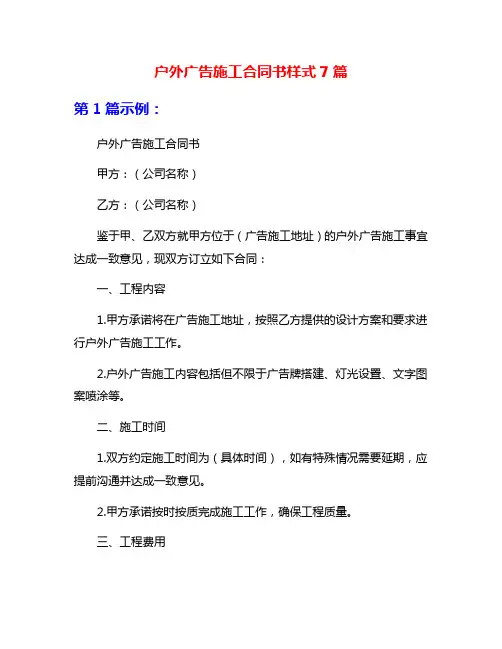 户外广告施工合同书样式7篇

第1篇示例：

户外广告施工合同书

甲方：（公司名称）

乙方：（公司名称）

鉴于甲、乙双方就甲方位于（广告施工地址）的户外广告施工事宜达成一致意见，现双方订立如下合同：

一、工程内容

1.甲方承诺将在广告施工地址，按照乙方提供的设计方案和要求进行户外广告施工工作。

2.户外广告施工内容包括但不限于广告牌搭建、灯光设置、文字图案喷涂等。

二、施工时间

1.双方约定施工时间为（具体时间），如有特殊情况需要延期，应提前沟通并达成一致意见。

2.甲方承诺按时按质完成施工工作，确保工程质量。

三、工程费用